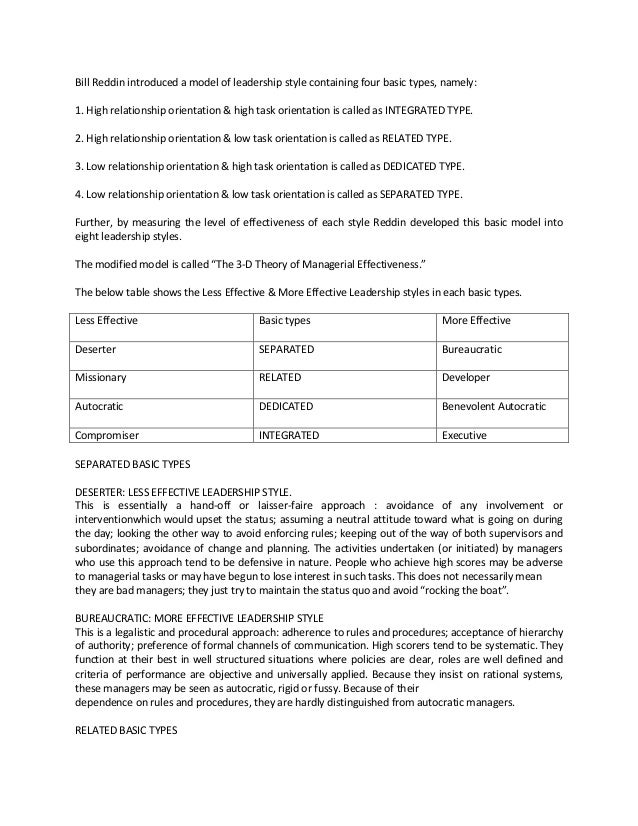 Bill Reddin introduced a model of leadership style containing four basic types, namely:

1. High relationship orientation & high task orientation is called as INTEGRATED TYPE.

2. High relationship orientation & low task orientation is called as RELATED TYPE.

3. Low relationship orientation & high task orientation is called as DEDICATED TYPE.

4. Low relationship orientation & low task orientation is called as SEPARATED TYPE.

Further, by measuring the level of effectiveness of each style Reddin developed this basic model into eight leadership styles.

The modified model is called "The 3-D Theory of Managerial Effectiveness."

The below table shows the Less Effective & More Effective Leadership styles in each basic types.

| Less Effective | Basic types | More Effective |
|---|---|---|
| Deserter | SEPARATED | Bureaucratic |
| Missionary | RELATED | Developer |
| Autocratic | DEDICATED | Benevolent Autocratic |
| Compromiser | INTEGRATED | Executive |

SEPARATED BASIC TYPES

DESERTER: LESS EFFECTIVE LEADERSHIP STYLE.
This is essentially a hand-off or laisser-faire approach : avoidance of any involvement or interventionwhich would upset the status; assuming a neutral attitude toward what is going on during the day; looking the other way to avoid enforcing rules; keeping out of the way of both supervisors and subordinates; avoidance of change and planning. The activities undertaken (or initiated) by managers who use this approach tend to be defensive in nature. People who achieve high scores may be adverse to managerial tasks or may have begun to lose interest in such tasks. This does not necessarily mean they are bad managers; they just try to maintain the status quo and avoid "rocking the boat".

BUREAUCRATIC: MORE EFFECTIVE LEADERSHIP STYLE
This is a legalistic and procedural approach: adherence to rules and procedures; acceptance of hierarchy of authority; preference of formal channels of communication. High scorers tend to be systematic. They function at their best in well structured situations where policies are clear, roles are well defined and criteria of performance are objective and universally applied. Because they insist on rational systems, these managers may be seen as autocratic, rigid or fussy. Because of their dependence on rules and procedures, they are hardly distinguished from autocratic managers.

RELATED BASIC TYPES